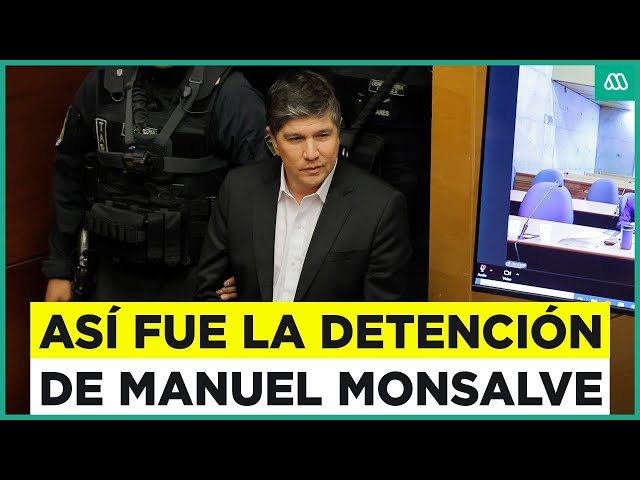 ASÍ FUE LA DETENCIÓN
DE MANUEL MONSALVE